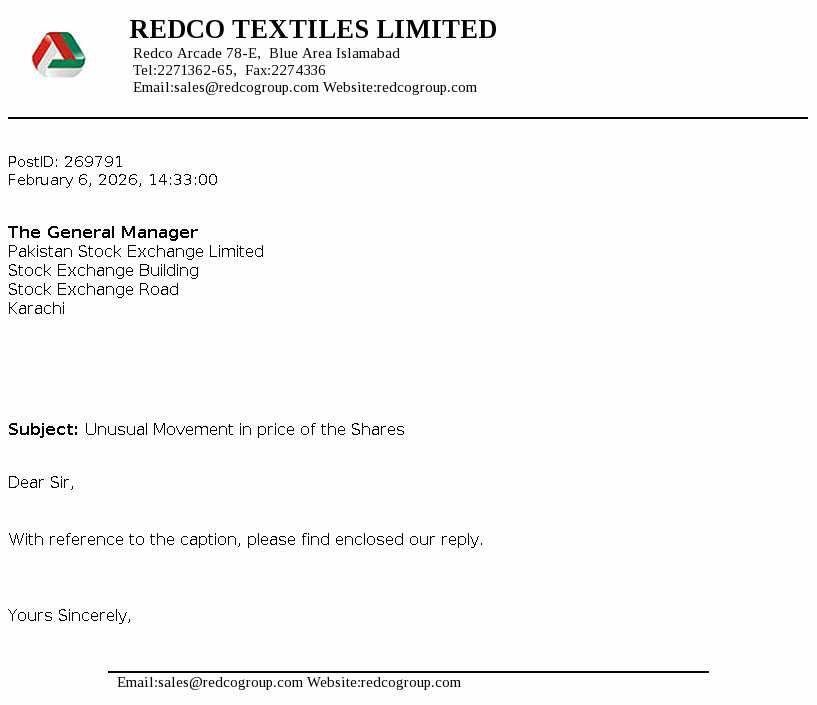 REDCO TEXTILES LIMITED
Redco Arcade 78-E, Blue Area Islamabad
Tel:2271362-65, Fax:2274336
Email:sales@redcogroup.com Website:redcogroup.com

PostID: 269791
February 6, 2026, 14:33:00

The General Manager
Pakistan Stock Exchange Limited
Stock Exchange Building
Stock Exchange Road
Karachi

Subject: Unusual Movement in price of the Shares

Dear Sir,

With reference to the caption, please find enclosed our reply.

Yours Sincerely,

Email:sales@redcogroup.com Website:redcogroup.com